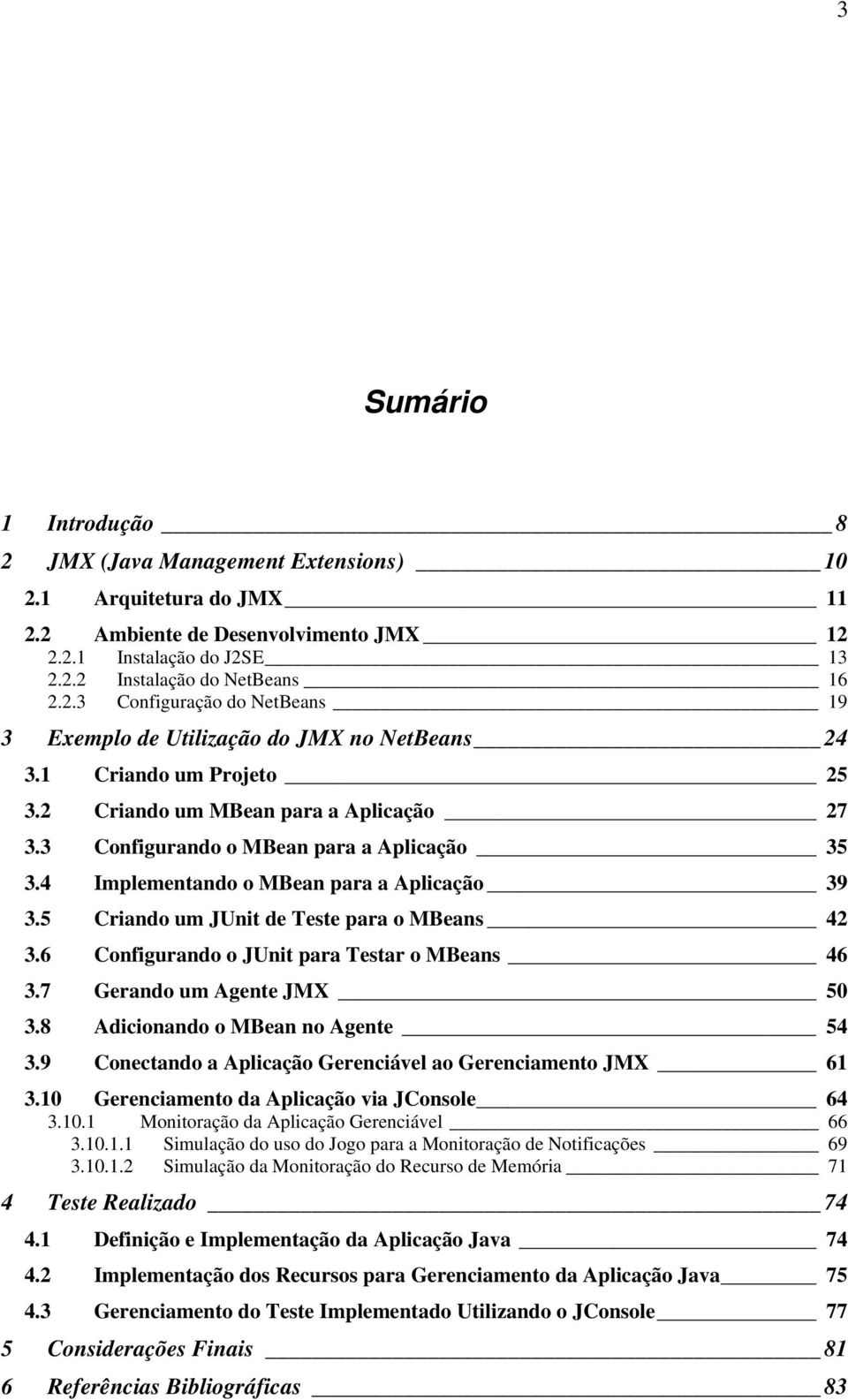 3

Sumário

1 Introdução 8
2 JMX (Java Management Extensions) 10
2.1 Arquitetura do JMX 11
2.2 Ambiente de Desenvolvimento JMX 12
2.2.1 Instalação do J2SE 13
2.2.2 Instalação do NetBeans 16
2.2.3 Configuração do NetBeans 19
3 Exemplo de Utilização do JMX no NetBeans 24
3.1 Criando um Projeto 25
3.2 Criando um MBean para a Aplicação 27
3.3 Configurando o MBean para a Aplicação 35
3.4 Implementando o MBean para a Aplicação 39
3.5 Criando um JUnit de Teste para o MBeans 42
3.6 Configurando o JUnit para Testar o MBeans 46
3.7 Gerando um Agente JMX 50
3.8 Adicionando o MBean no Agente 54
3.9 Conectando a Aplicação Gerenciável ao Gerenciamento JMX 61
3.10 Gerenciamento da Aplicação via JConsole 64
3.10.1 Monitoração da Aplicação Gerenciável 66
3.10.1.1 Simulação do uso do Jogo para a Monitoração de Notificações 69
3.10.1.2 Simulação da Monitoração do Recurso de Memória 71
4 Teste Realizado 74
4.1 Definição e Implementação da Aplicação Java 74
4.2 Implementação dos Recursos para Gerenciamento da Aplicação Java 75
4.3 Gerenciamento do Teste Implementado Utilizando o JConsole 77
5 Considerações Finais 81
6 Referências Bibliográficas 83